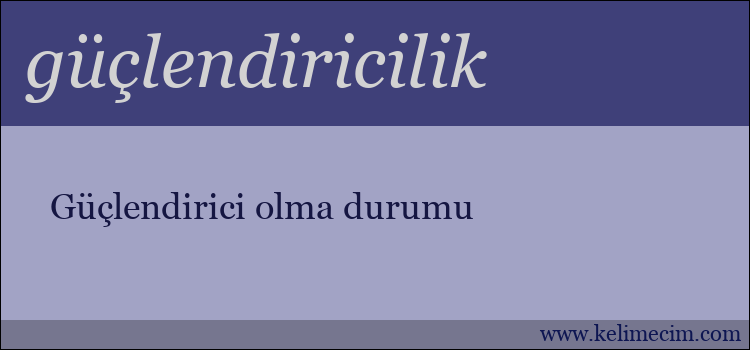 güçlendiricilik

Güçlendirici olma durumu

www.kelimecim.com